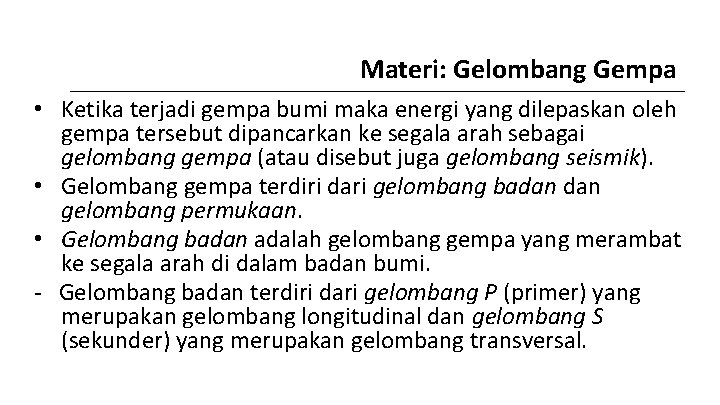 Materi: Gelombang Gempa

• Ketika terjadi gempa bumi maka energi yang dilepaskan oleh gempa tersebut dipancarkan ke segala arah sebagai gelombang gempa (atau disebut juga gelombang seismik).

• Gelombang gempa terdiri dari gelombang badan dan gelombang permukaan.

• Gelombang badan adalah gelombang gempa yang merambat ke segala arah di dalam badan bumi.

- Gelombang badan terdiri dari gelombang P (primer) yang merupakan gelombang longitudinal dan gelombang S (sekunder) yang merupakan gelombang transversal.